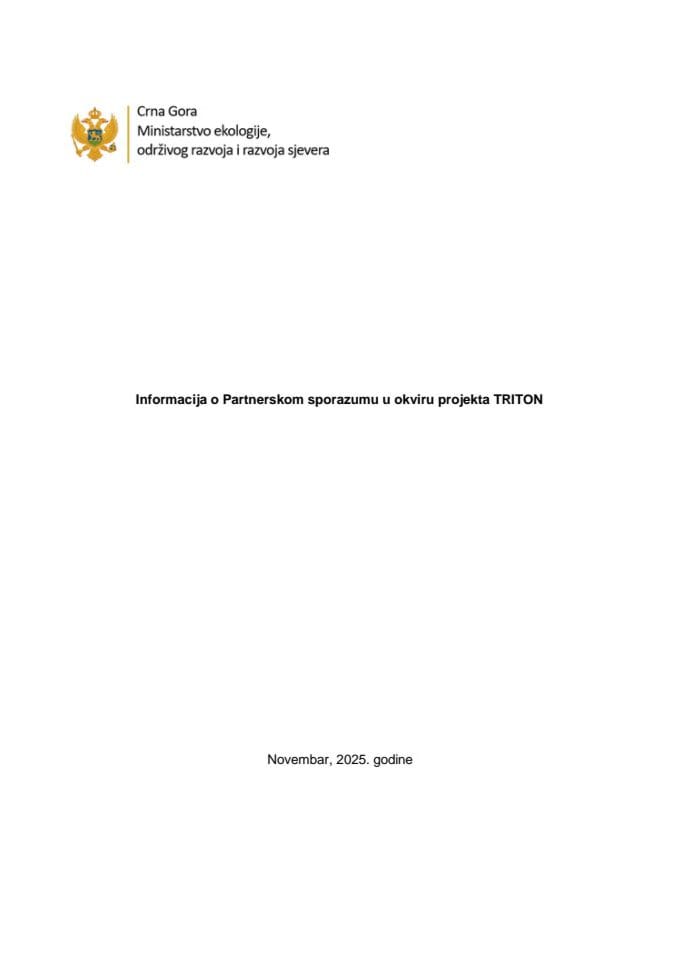 Crna Gora
Ministarstvo ekologije,
održivog razvoja i razvoja sjevera

Informacija o Partnerskom sporazumu u okviru projekta TRITON

Novembar, 2025. godine